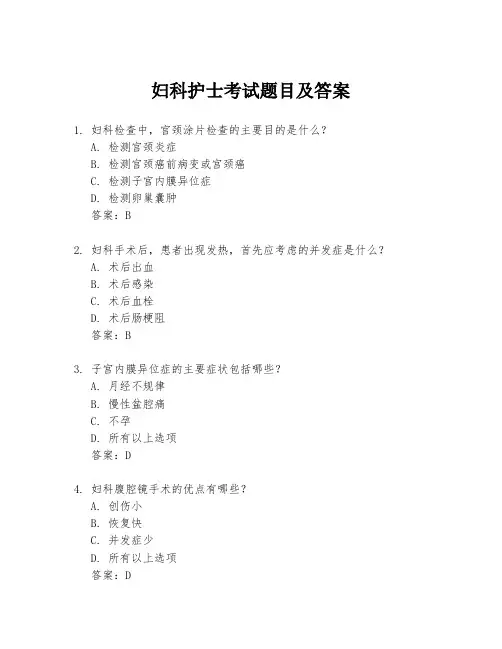 妇科护士考试题目及答案

1. 妇科检查中，宫颈涂片检查的主要目的是什么？
A. 检测宫颈炎症
B. 检测宫颈癌前病变或宫颈癌
C. 检测子宫内膜异位症
D. 检测卵巢囊肿
答案：B

2. 妇科手术后，患者出现发热，首先应考虑的并发症是什么？
A. 术后出血
B. 术后感染
C. 术后血栓
D. 术后肠梗阻
答案：B

3. 子宫内膜异位症的主要症状包括哪些？
A. 月经不规律
B. 慢性盆腔痛
C. 不孕
D. 所有以上选项
答案：D

4. 妇科腹腔镜手术的优点有哪些？
A. 创伤小
B. 恢复快
C. 并发症少
D. 所有以上选项
答案：D